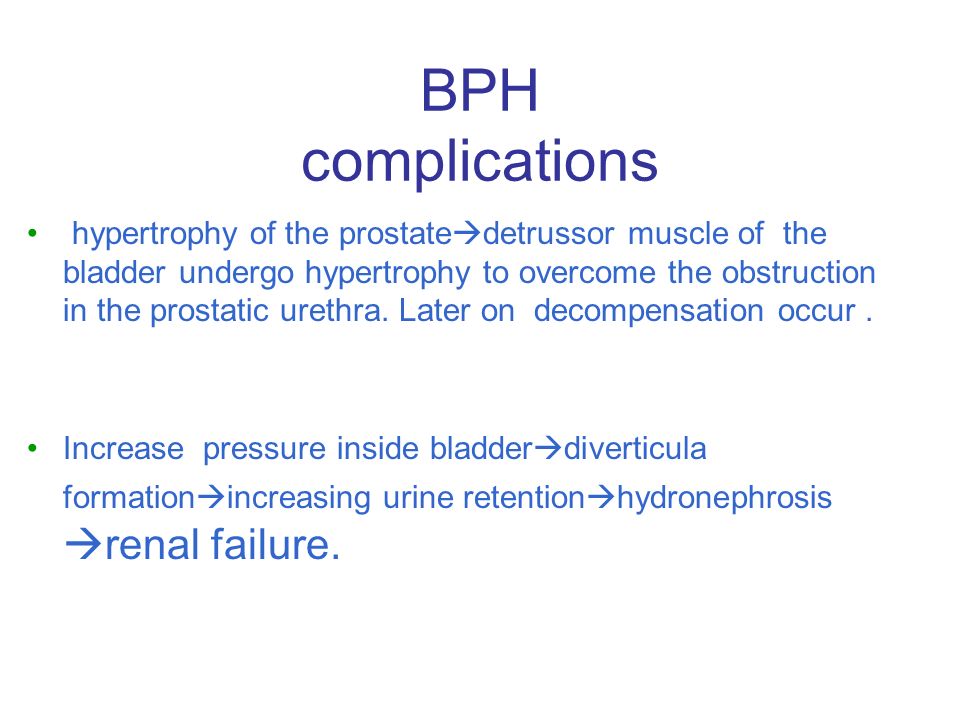 BPH
complications

• hypertrophy of the prostate→detrussor muscle of the bladder undergo hypertrophy to overcome the obstruction in the prostatic urethra. Later on decompensation occur .

• Increase pressure inside bladder→diverticula formation→increasing urine retention→hydronephrosis →renal failure.